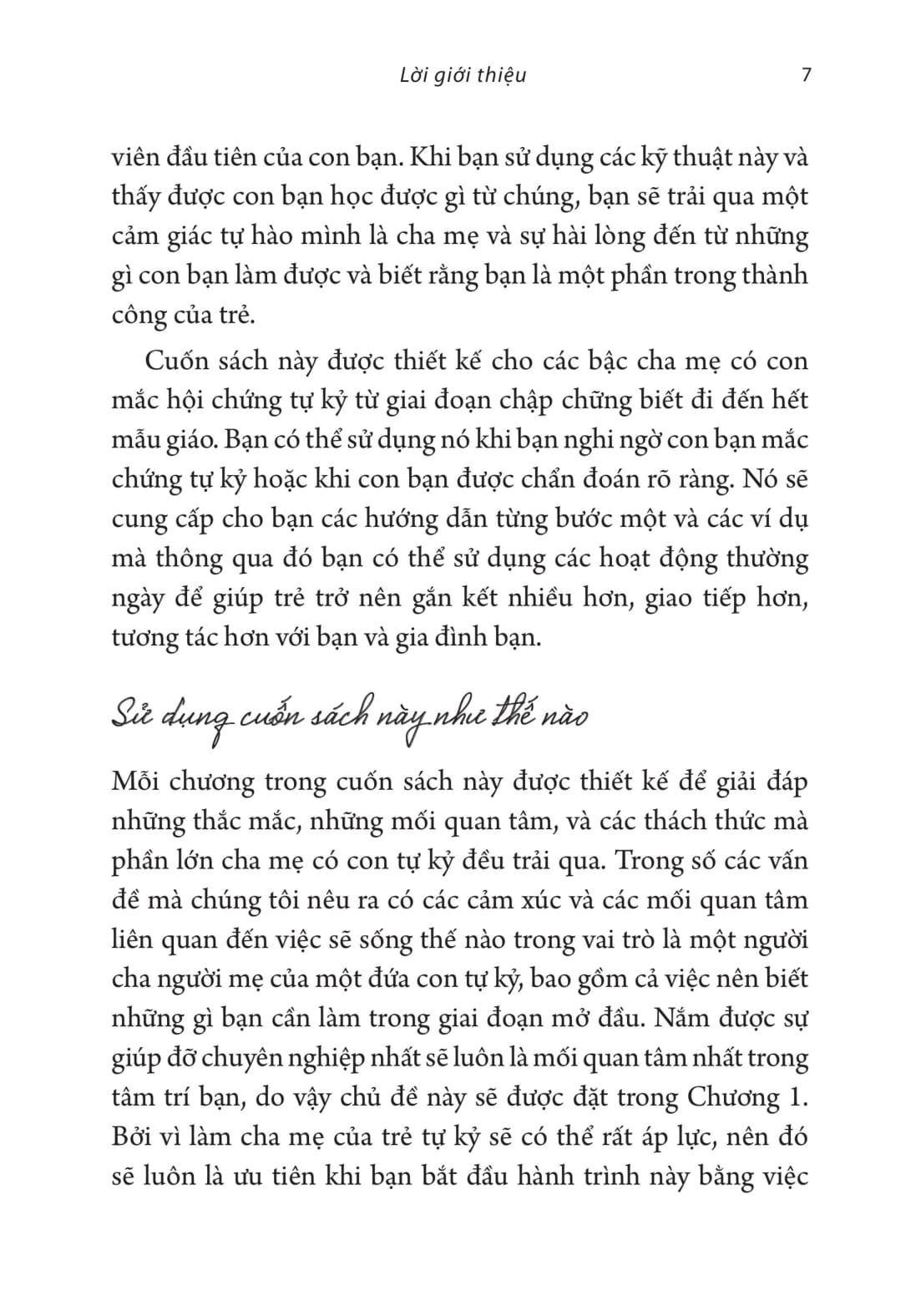 Lời giới thiệu 7

viên đầu tiên của con bạn. Khi bạn sử dụng các kỹ thuật này và thấy được con bạn học được gì từ chúng, bạn sẽ trải qua một cảm giác tự hào mình là cha mẹ và sự hài lòng đến từ những gì con bạn làm được và biết rằng bạn là một phần trong thành công của trẻ.

Cuốn sách này được thiết kế cho các bậc cha mẹ có con mắc hội chứng tự kỷ từ giai đoạn chập chững biết đi đến hết mẫu giáo. Bạn có thể sử dụng nó khi bạn nghi ngờ con bạn mắc chứng tự kỷ hoặc khi con bạn được chẩn đoán rõ ràng. Nó sẽ cung cấp cho bạn các hướng dẫn từng bước một và các ví dụ mà thông qua đó bạn có thể sử dụng các hoạt động thường ngày để giúp trẻ trở nên gắn kết nhiều hơn, giao tiếp hơn, tương tác hơn với bạn và gia đình bạn.

Sử dụng cuốn sách này như thế nào

Mỗi chương trong cuốn sách này được thiết kế để giải đáp những thắc mắc, những mối quan tâm, và các thách thức mà phần lớn cha mẹ có con tự kỷ đều trải qua. Trong số các vấn đề mà chúng tôi nêu ra có các cảm xúc và các mối quan tâm liên quan đến việc sẽ sống thế nào trong vai trò là một người cha người mẹ của một đứa con tự kỷ, bao gồm cả việc nên biết những gì bạn cần làm trong giai đoạn mở đầu. Nắm được sự giúp đỡ chuyên nghiệp nhất sẽ luôn là mối quan tâm nhất trong tâm trí bạn, do vậy chủ đề này sẽ được đặt trong Chương 1. Bởi vì làm cha mẹ của trẻ tự kỷ sẽ có thể rất áp lực, nên đó sẽ luôn là ưu tiên khi bạn bắt đầu hành trình này bằng việc